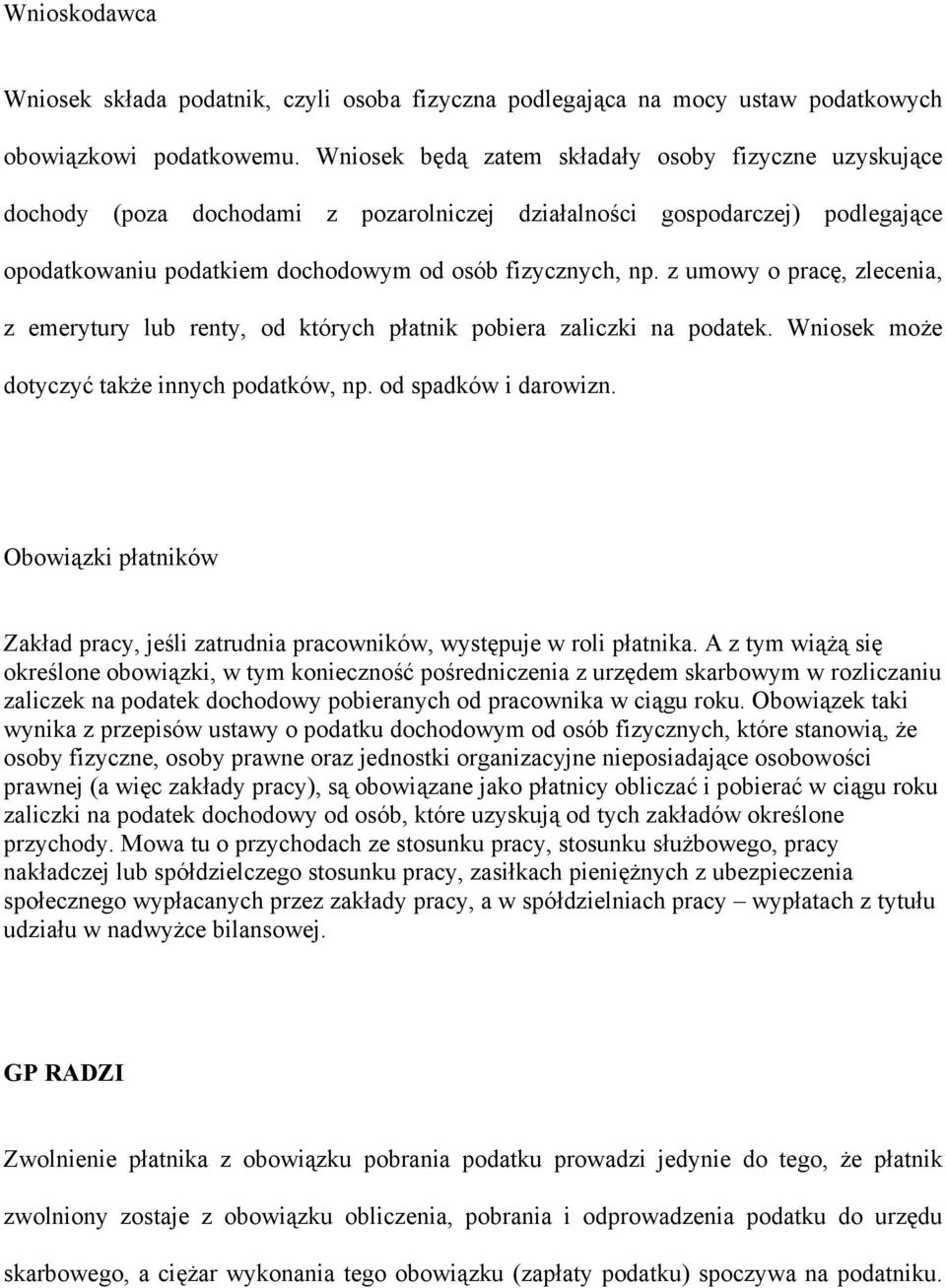 Wnioskodawca

Wniosek składa podatnik, czyli osoba fizyczna podlegająca na mocy ustaw podatkowych obowiązkowi podatkowemu. Wniosek będą zatem składały osoby fizyczne uzyskujące dochody (poza dochodami z pozarolniczej działalności gospodarczej) podlegające opodatkowaniu podatkiem dochodowym od osób fizycznych, np. z umowy o pracę, zlecenia, z emerytury lub renty, od których płatnik pobiera zaliczki na podatek. Wniosek może dotyczyć także innych podatków, np. od spadków i darowizn.

Obowiązki płatników

Zakład pracy, jeśli zatrudnia pracowników, występuje w roli płatnika. A z tym wiążą się określone obowiązki, w tym konieczność pośredniczenia z urzędem skarbowym w rozliczaniu zaliczek na podatek dochodowy pobieranych od pracownika w ciągu roku. Obowiązek taki wynika z przepisów ustawy o podatku dochodowym od osób fizycznych, które stanowią, że osoby fizyczne, osoby prawne oraz jednostki organizacyjne nieposiadające osobowości prawnej (a więc zakłady pracy), są obowiązane jako płatnicy obliczać i pobierać w ciągu roku zaliczki na podatek dochodowy od osób, które uzyskują od tych zakładów określone przychody. Mowa tu o przychodach ze stosunku pracy, stosunku służbowego, pracy nakładczej lub spółdzielczego stosunku pracy, zasiłkach pieniężnych z ubezpieczenia społecznego wypłacanych przez zakłady pracy, a w spółdzielniach pracy – wypłatach z tytułu udziału w nadwyżce bilansowej.

GP RADZI

Zwolnienie płatnika z obowiązku pobrania podatku prowadzi jedynie do tego, że płatnik zwolniony zostaje z obowiązku obliczenia, pobrania i odprowadzenia podatku do urzędu skarbowego, a ciężar wykonania tego obowiązku (zapłaty podatku) spoczywa na podatniku.